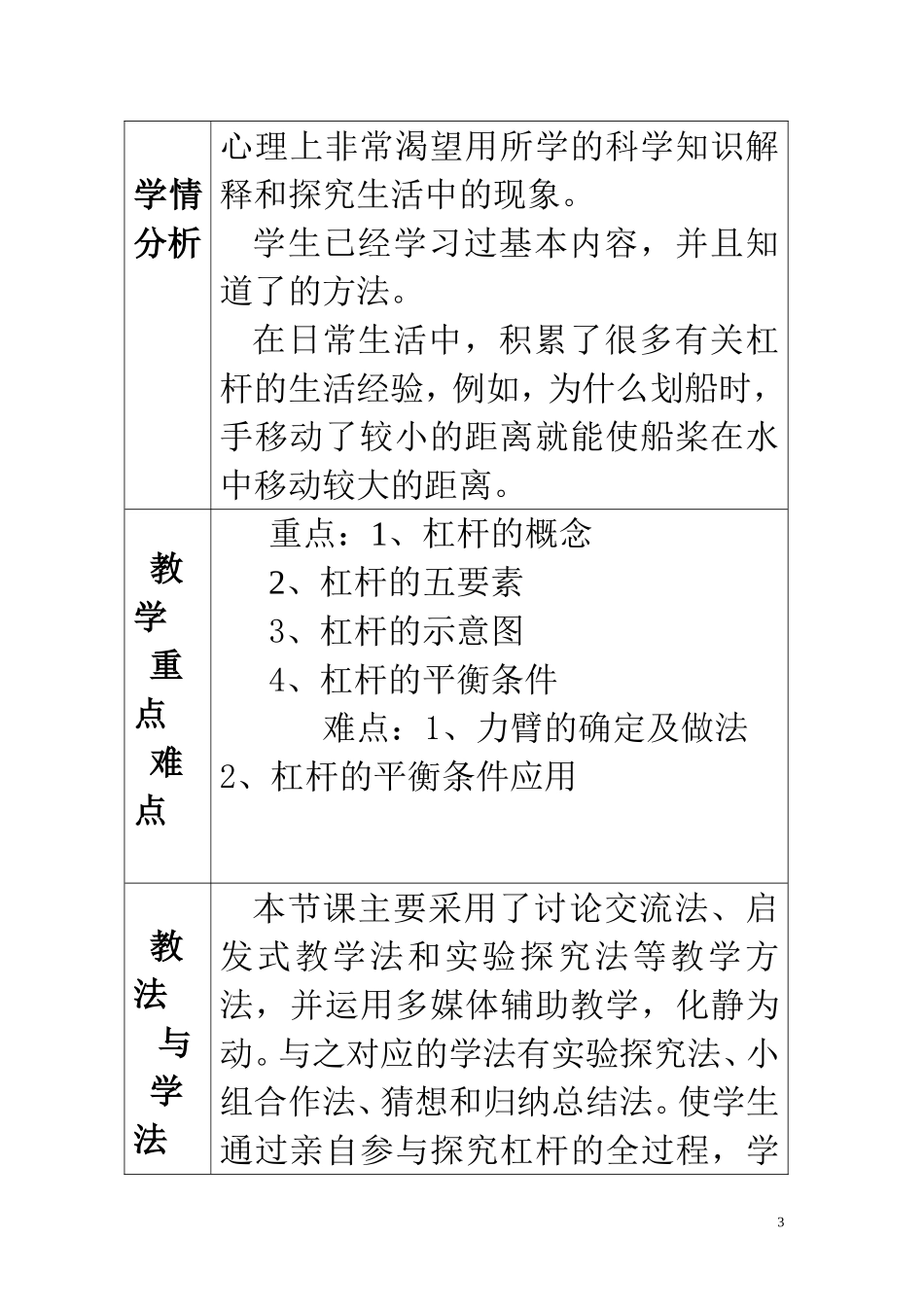 | 学情分析 | 心理上非常渴望用所学的科学知识解释和探究生活中的现象。<br>学生已经学习过基本内容，并且知道了的方法。<br>在日常生活中，积累了很多有关杠杆的生活经验，例如，为什么划船时，手移动了较小的距离就能使船桨在水中移动较大的距离。 |
|---|---|
| 教学重点难点 | 重点：1、杠杆的概念<br>2、杠杆的五要素<br>3、杠杆的示意图<br>4、杠杆的平衡条件<br>难点：1、力臂的确定及做法<br>2、杠杆的平衡条件应用 |
| 教法与学法 | 本节课主要采用了讨论交流法、启发式教学法和实验探究法等教学方法，并运用多媒体辅助教学，化静为动。与之对应的学法有实验探究法、小组合作法、猜想和归纳总结法。使学生通过亲自参与探究杠杆的全过程，学 |

3